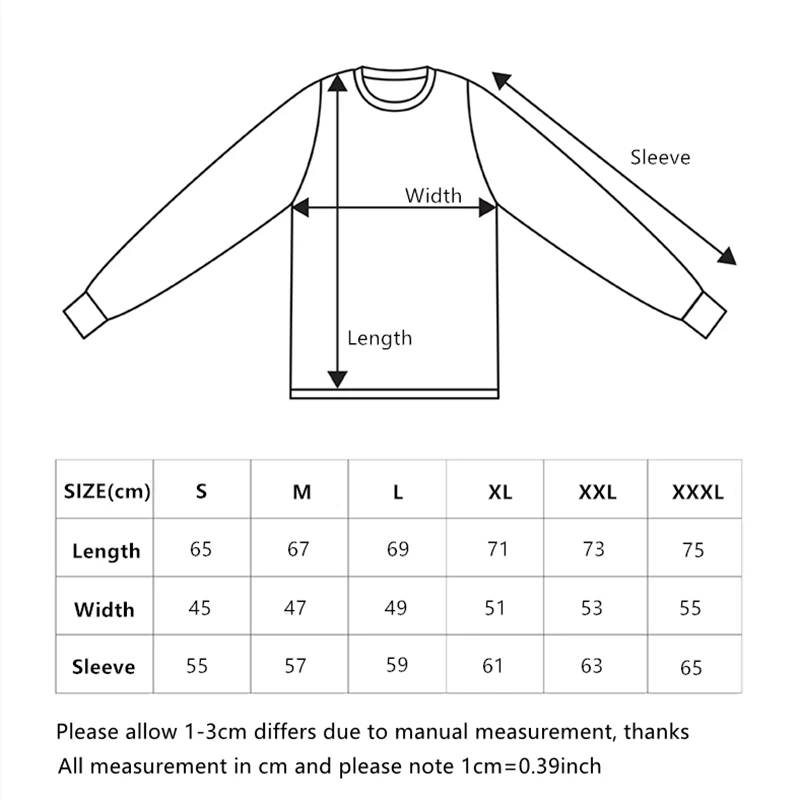 Sleeve

Width

Length

| SIZE(cm) | S | M | L | XL | XXL | XXXL |
|---|---|---|---|---|---|---|
| Length | 65 | 67 | 69 | 71 | 73 | 75 |
| Width | 45 | 47 | 49 | 51 | 53 | 55 |
| Sleeve | 55 | 57 | 59 | 61 | 63 | 65 |

Please allow 1-3cm differs due to manual measurement, thanks
All measurement in cm and please note 1cm=0.39inch